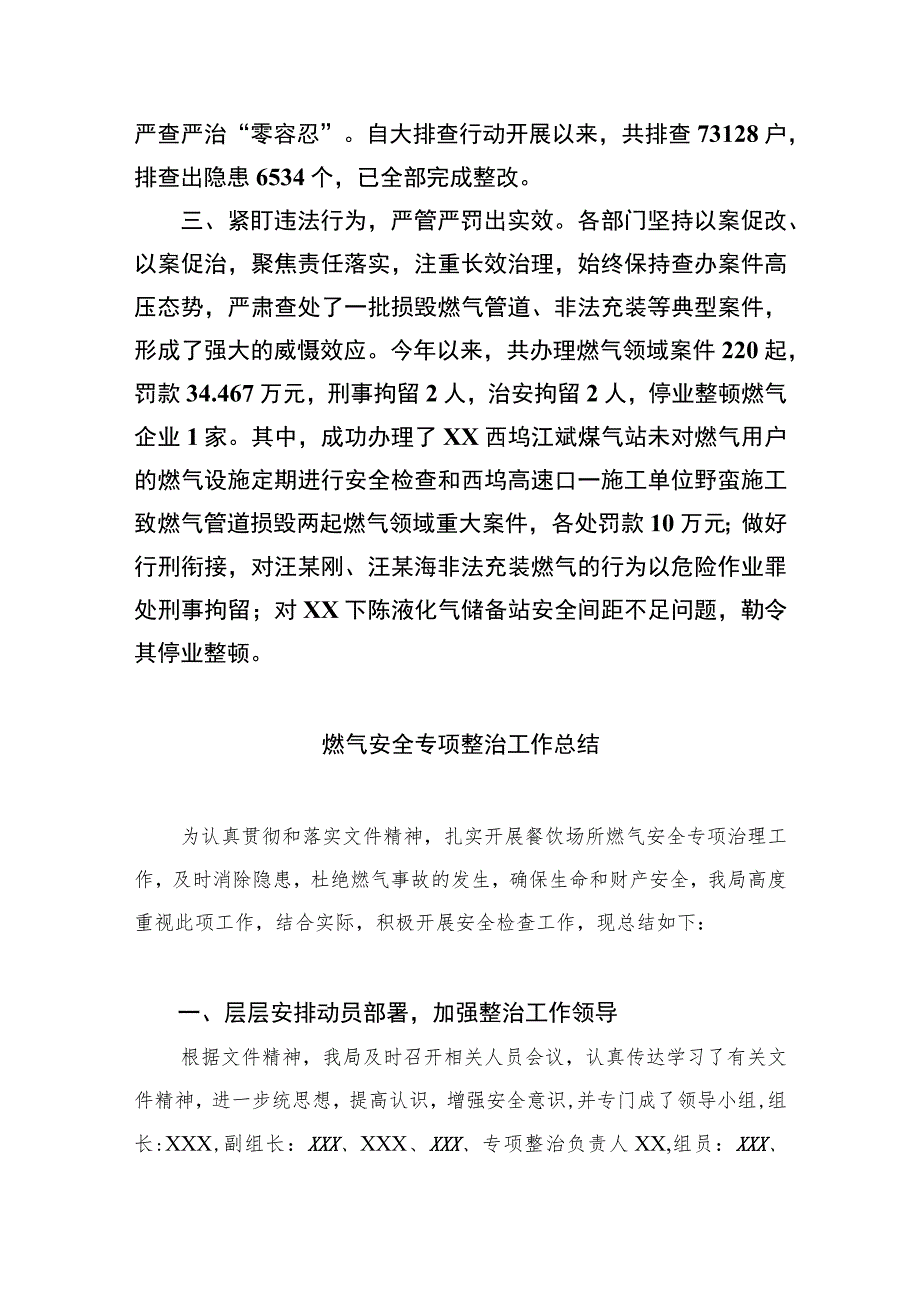 严查严治“零容忍”。自大排查行动开展以来，共排查73128户，排查出隐患6534个，已全部完成整改。

三、紧盯违法行为，严管严罚出实效。各部门坚持以案促改、以案促治，聚焦责任落实，注重长效治理，始终保持查办案件高压态势，严肃查处了一批损毁燃气管道、非法充装等典型案件，形成了强大的威慑效应。今年以来，共办理燃气领域案件220起，罚款34.467万元，刑事拘留2人，治安拘留2人，停业整顿燃气企业1家。其中，成功办理了XX西坞江斌煤气站未对燃气用户的燃气设施定期进行安全检查和西坞高速口一施工单位野蛮施工致燃气管道损毁两起燃气领域重大案件，各处罚款10万元;做好行刑衔接，对汪某刚、汪某海非法充装燃气的行为以危险作业罪处刑事拘留；对XX下陈液化气储备站安全间距不足问题，勒令其停业整顿。

燃气安全专项整治工作总结

为认真贯彻和落实文件精神，扎实开展餐饮场所燃气安全专项治理工作，及时消除隐患，杜绝燃气事故的发生，确保生命和财产安全，我局高度重视此项工作，结合实际，积极开展安全检查工作，现总结如下：

一、层层安排动员部署，加强整治工作领导

根据文件精神，我局及时召开相关人员会议，认真传达学习了有关文件精神，进一步统思想，提高认识，增强安全意识，并专门成了领导小组，组长:XXX,副组长：XXX、XXX、XXX、专项整治负责人XX,组员：XXX、